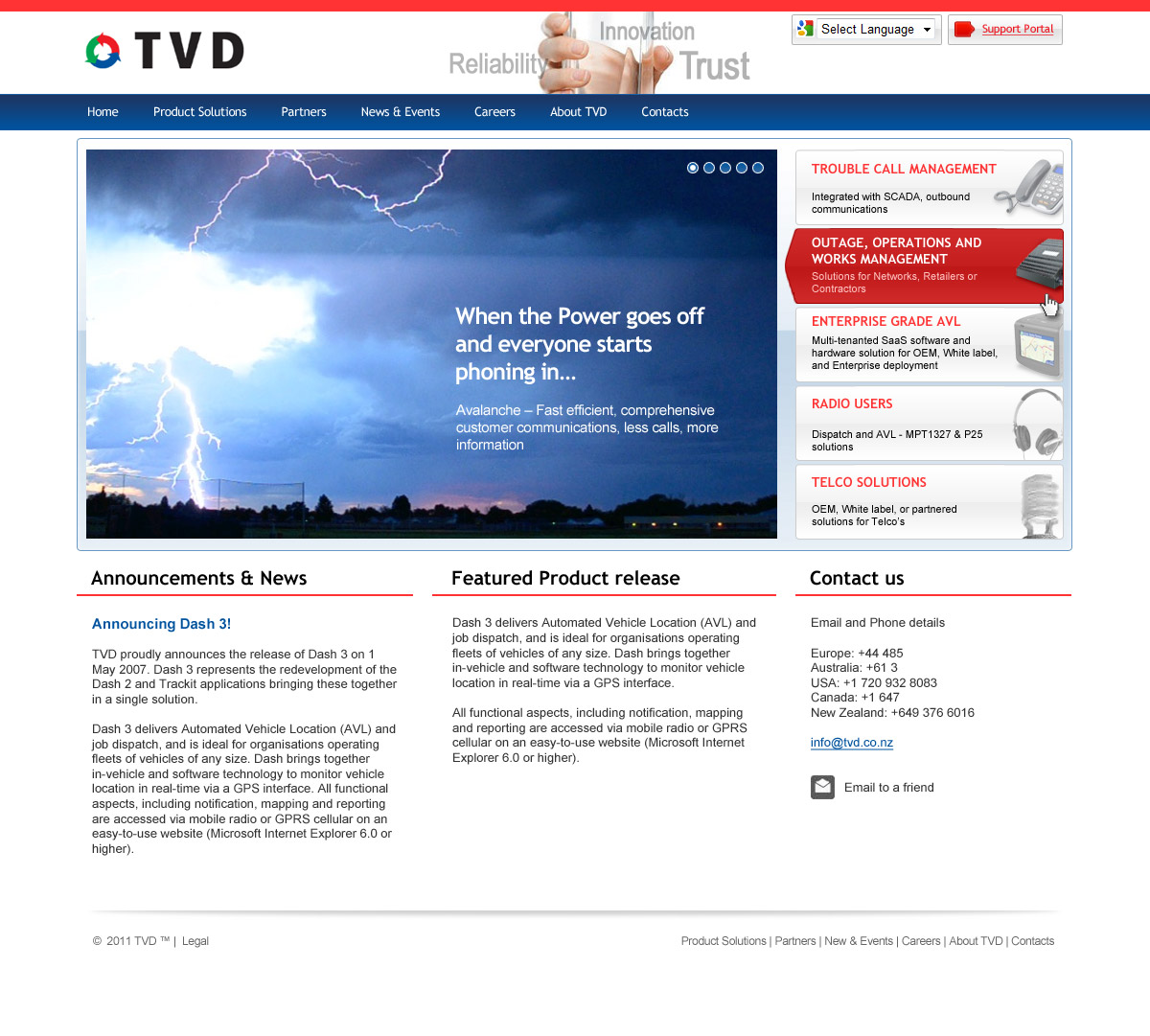 TVD

Innovation
Reliability
Trust

Select Language

Support Portal

Home
Product Solutions
Partners
News & Events
Careers
About TVD
Contacts

When the Power goes off and everyone starts phoning in...

Avalanche – Fast efficient, comprehensive customer communications, less calls, more information

TROUBLE CALL MANAGEMENT
Integrated with SCADA, outbound communications

OUTAGE, OPERATIONS AND WORKS MANAGEMENT
Solutions for Networks, Retailers or Contractors

ENTERPRISE GRADE AVL
Multi-tenanted SaaS software and hardware solution for OEM, White label, and Enterprise deployment

RADIO USERS
Dispatch and AVL - MPT1327 & P25 solutions

TELCO SOLUTIONS
OEM, White label, or partnered solutions for Telco's

Announcements & News

Announcing Dash 3!

TVD proudly announces the release of Dash 3 on 1 May 2007. Dash 3 represents the redevelopment of the Dash 2 and Trackit applications bringing these together in a single solution.

Dash 3 delivers Automated Vehicle Location (AVL) and job dispatch, and is ideal for organisations operating fleets of vehicles of any size. Dash brings together in-vehicle and software technology to monitor vehicle location in real-time via a GPS interface. All functional aspects, including notification, mapping and reporting are accessed via mobile radio or GPRS cellular on an easy-to-use website (Microsoft Internet Explorer 6.0 or higher).

Featured Product release

Dash 3 delivers Automated Vehicle Location (AVL) and job dispatch, and is ideal for organisations operating fleets of vehicles of any size. Dash brings together in-vehicle and software technology to monitor vehicle location in real-time via a GPS interface.

All functional aspects, including notification, mapping and reporting are accessed via mobile radio or GPRS cellular on an easy-to-use website (Microsoft Internet Explorer 6.0 or higher).

Contact us

Email and Phone details

Europe: +44 485
Australia: +61 3
USA: +1 720 932 8083
Canada: +1 647
New Zealand: +649 376 6016

info@tvd.co.nz

Email to a friend

© 2011 TVD ™ | Legal

Product Solutions | Partners | New & Events | Careers | About TVD | Contacts